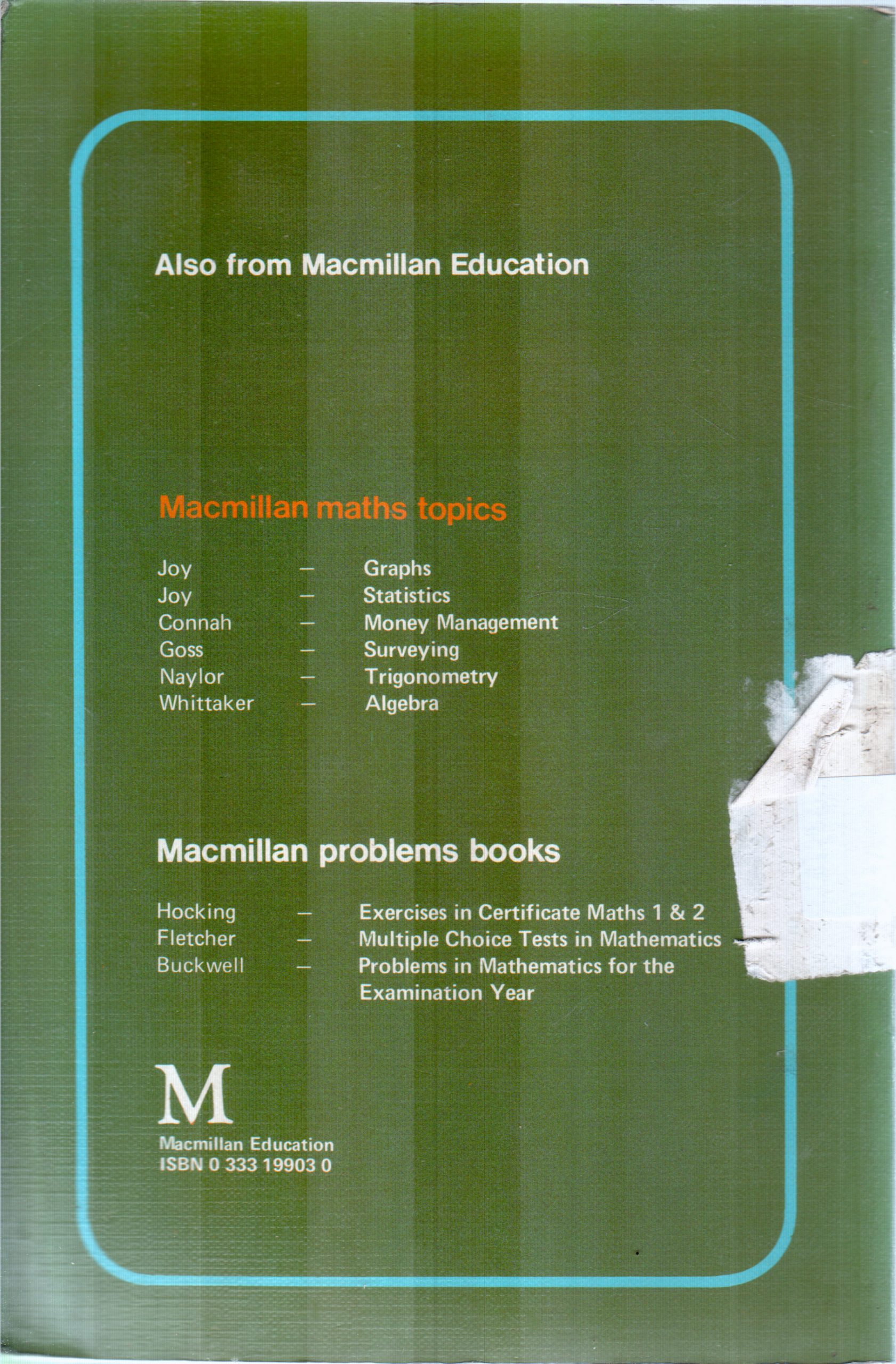 Also from Macmillan Education

Macmillan maths topics

Joy — Graphs
Joy — Statistics
Connah — Money Management
Goss — Surveying
Naylor — Trigonometry
Whittaker — Algebra

Macmillan problems books

Hocking — Exercises in Certificate Maths 1 & 2
Fletcher — Multiple Choice Tests in Mathematics
Buckwell — Problems in Mathematics for the Examination Year

M

Macmillan Education
ISBN 0 333 19903 0